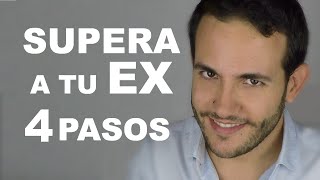 SUPERA
A TU EX
4 PASOS